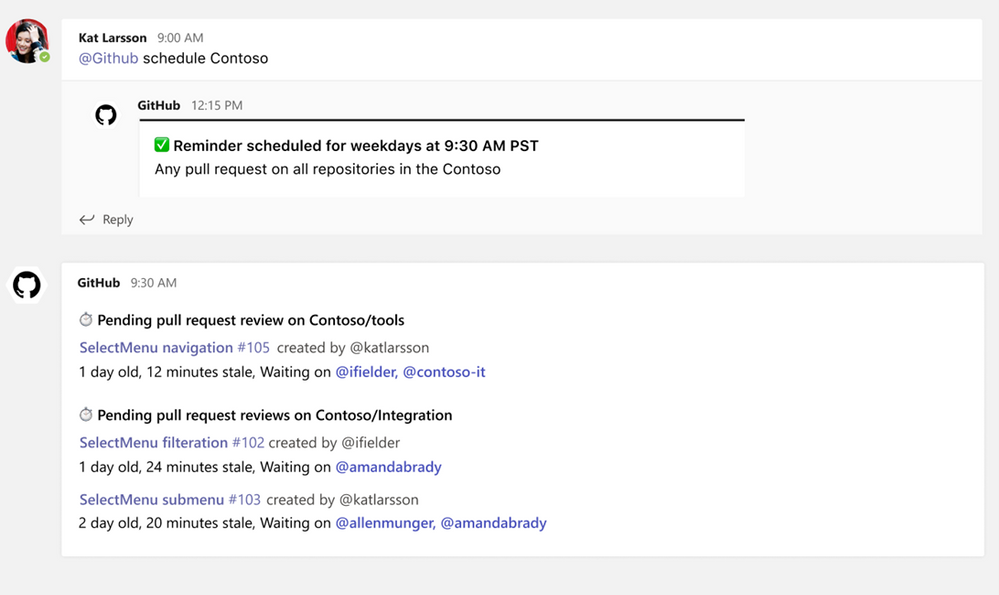 Kat Larsson 9:00 AM
@Github schedule Contoso

GitHub 12:15 PM

✅ Reminder scheduled for weekdays at 9:30 AM PST
Any pull request on all repositories in the Contoso

Reply

GitHub 9:30 AM

⏱ Pending pull request review on Contoso/tools
SelectMenu navigation #105 created by @katlarsson
1 day old, 12 minutes stale, Waiting on @ifielder, @contoso-it

⏱ Pending pull request reviews on Contoso/Integration
SelectMenu filteration #102 created by @ifielder
1 day old, 24 minutes stale, Waiting on @amandabrady

SelectMenu submenu #103 created by @katlarsson
2 day old, 20 minutes stale, Waiting on @allenmunger, @amandabrady